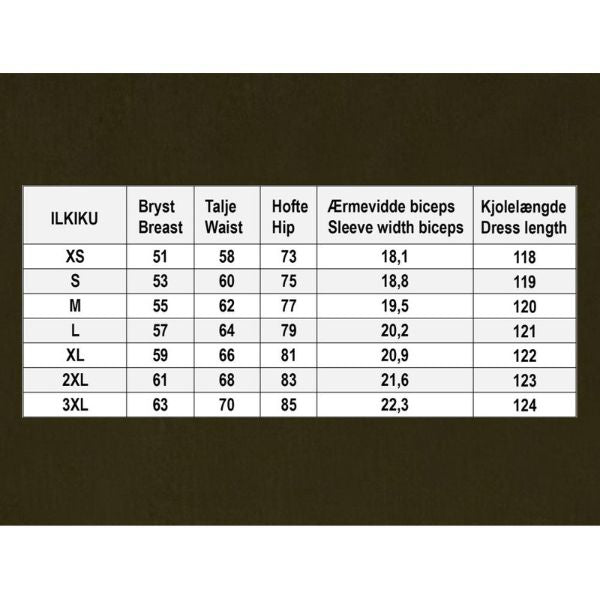 | ILKIKU | Bryst Breast | Talje Waist | Hofte Hip | Ærmevidde biceps Sleeve width biceps | Kjolelængde Dress length |
|---|---|---|---|---|---|
| XS | 51 | 58 | 73 | 18,1 | 118 |
| S | 53 | 60 | 75 | 18,8 | 119 |
| M | 55 | 62 | 77 | 19,5 | 120 |
| L | 57 | 64 | 79 | 20,2 | 121 |
| XL | 59 | 66 | 81 | 20,9 | 122 |
| 2XL | 61 | 68 | 83 | 21,6 | 123 |
| 3XL | 63 | 70 | 85 | 22,3 | 124 |